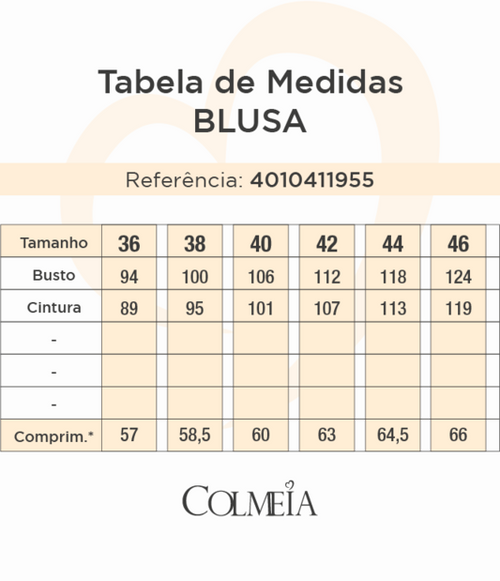 Tabela de Medidas
BLUSA

Referência: 4010411955

| Tamanho | 36 | 38 | 40 | 42 | 44 | 46 |
|---|---|---|---|---|---|---|
| Busto | 94 | 100 | 106 | 112 | 118 | 124 |
| Cintura | 89 | 95 | 101 | 107 | 113 | 119 |
| - | | | | | | |
| - | | | | | | |
| - | | | | | | |
| Comprim.* | 57 | 58,5 | 60 | 63 | 64,5 | 66 |

COLMEIA